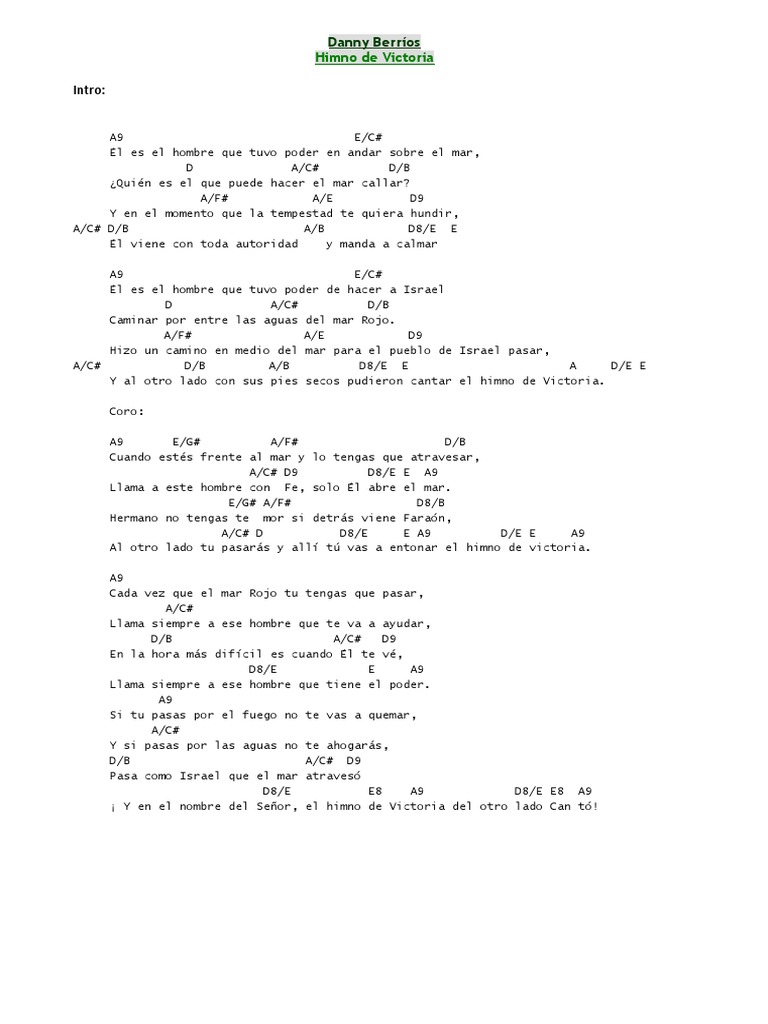 Danny Berríos
Himno de Victoria

Intro:

A9 E/C#
El es el hombre que tuvo poder en andar sobre el mar,
D A/C# D/B
¿Quién es el que puede hacer el mar callar?
A/F# A/E D9
Y en el momento que la tempestad te quiera hundir,
A/C# D/B A/B D8/E E
El viene con toda autoridad y manda a calmar

A9 E/C#
El es el hombre que tuvo poder de hacer a Israel
D A/C# D/B
Caminar por entre las aguas del mar Rojo.
A/F# A/E D9
Hizo un camino en medio del mar para el pueblo de Israel pasar,
A/C# D/B A/B D8/E E A D/E E
Y al otro lado con sus pies secos pudieron cantar el himno de Victoria.

Coro:

A9 E/G# A/F# D/B
Cuando estés frente al mar y lo tengas que atravesar,
A/C# D9 D8/E E A9
Llama a este hombre con Fe, solo El abre el mar.
E/G# A/F# D8/B
Hermano no tengas te mor si detrás viene Faraón,
A/C# D D8/E E A9 D/E E A9
Al otro lado tu pasarás y allí tú vas a entonar el himno de victoria.

A9
Cada vez que el mar Rojo tu tengas que pasar,
A/C#
Llama siempre a ese hombre que te va a ayudar,
D/B A/C# D9
En la hora más difícil es cuando El te vé,
D8/E E A9
Llama siempre a ese hombre que tiene el poder.
A9
Si tu pasas por el fuego no te vas a quemar,
A/C#
Y si pasas por las aguas no te ahogarás,
D/B A/C# D9
Pasa como Israel que el mar atravesó
D8/E E8 A9 D8/E E8 A9
¡ Y en el nombre del Señor, el himno de Victoria del otro lado Can tó!